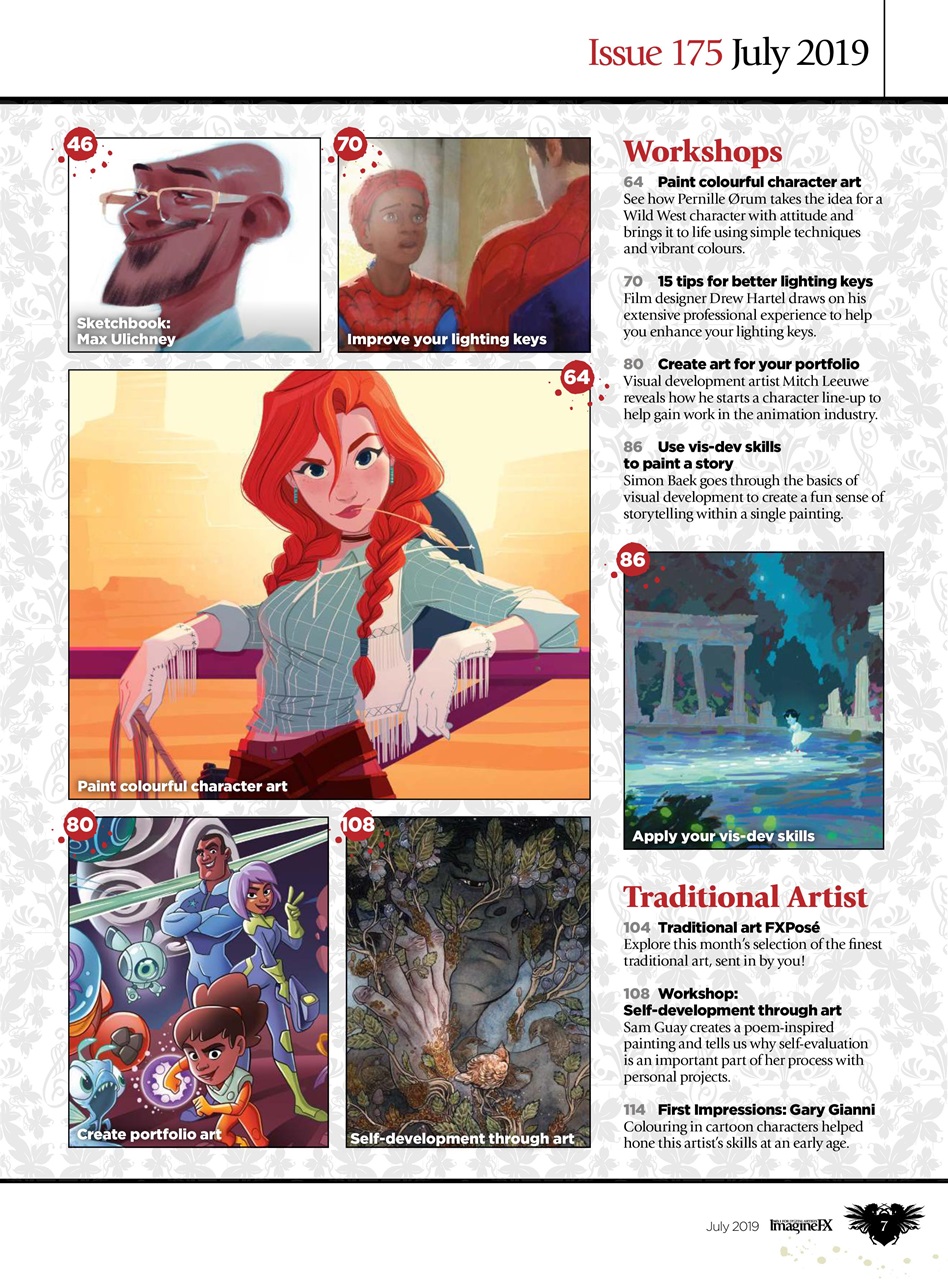 Issue 175 July 2019

46

Sketchbook: Max Ulichney

70

Improve your lighting keys

64

Paint colourful character art

80

Create portfolio art

108

Self-development through art

Workshops

64 Paint colourful character art
See how Pernille Ørum takes the idea for a Wild West character with attitude and brings it to life using simple techniques and vibrant colours.

70 15 tips for better lighting keys
Film designer Drew Hartel draws on his extensive professional experience to help you enhance your lighting keys.

80 Create art for your portfolio
Visual development artist Mitch Leeuwe reveals how he starts a character line-up to help gain work in the animation industry.

86 Use vis-dev skills to paint a story
Simon Baek goes through the basics of visual development to create a fun sense of storytelling within a single painting.

86

Apply your vis-dev skills

Traditional Artist

104 Traditional art FXPosé
Explore this month's selection of the finest traditional art, sent in by you!

108 Workshop: Self-development through art
Sam Guay creates a poem-inspired painting and tells us why self-evaluation is an important part of her process with personal projects.

114 First Impressions: Gary Gianni
Colouring in cartoon characters helped hone this artist's skills at an early age.

July 2019 ImagineFX 7